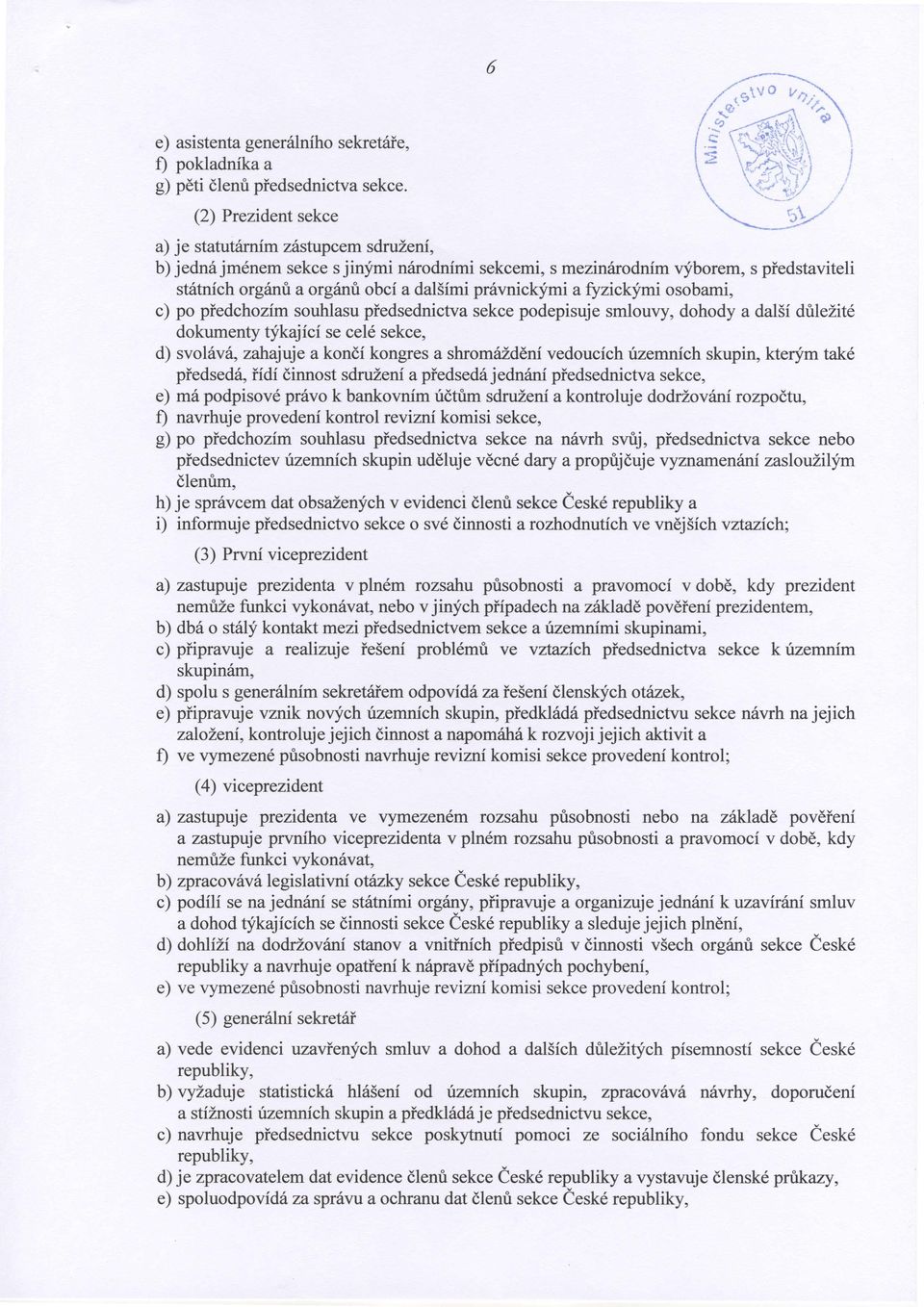 6

Ministerstvo vnitra
51

e) asistenta generálního sekretáře,
f) pokladníka a
g) pěti členů předsednictva sekce.

(2) Prezident sekce

a) je statutárním zástupcem sdružení,
b) jedná jménem sekce s jinými národními sekcemi, s mezinárodním výborem, s představiteli státních orgánů a orgánů obcí a dalšími právnickými a fyzickými osobami,
c) po předchozím souhlasu předsednictva sekce podepisuje smlouvy, dohody a další důležité dokumenty týkající se celé sekce,
d) svolává, zahajuje a končí kongres a shromáždění vedoucích územních skupin, kterým také předsedá, řídí činnost sdružení a předsedá jednání předsednictva sekce,
e) má podpisové právo k bankovním účtům sdružení a kontroluje dodržování rozpočtu,
f) navrhuje provedení kontrol revizní komisi sekce,
g) po předchozím souhlasu předsednictva sekce na návrh svůj, předsednictva sekce nebo předsednictev územních skupin uděluje věcné dary a propůjčuje vyznamenání zasloužilým členům,
h) je správcem dat obsažených v evidenci členů sekce České republiky a
i) informuje předsednictvo sekce o své činnosti a rozhodnutích ve vnějších vztazích;

(3) První viceprezident

a) zastupuje prezidenta v plném rozsahu působnosti a pravomocí v době, kdy prezident nemůže funkci vykonávat, nebo v jiných případech na základě pověření prezidentem,
b) dbá o stálý kontakt mezi předsednictvem sekce a územními skupinami,
c) připravuje a realizuje řešení problémů ve vztazích předsednictva sekce k územním skupinám,
d) spolu s generálním sekretářem odpovídá za řešení členských otázek,
e) připravuje vznik nových územních skupin, předkládá předsednictvu sekce návrh na jejich založení, kontroluje jejich činnost a napomáhá k rozvoji jejich aktivit a
f) ve vymezené působnosti navrhuje revizní komisi sekce provedení kontrol;

(4) viceprezident

a) zastupuje prezidenta ve vymezeném rozsahu působnosti nebo na základě pověření a zastupuje prvního viceprezidenta v plném rozsahu působnosti a pravomocí v době, kdy nemůže funkci vykonávat,
b) zpracovává legislativní otázky sekce České republiky,
c) podílí se na jednání se státními orgány, připravuje a organizuje jednání k uzavírání smluv a dohod týkajících se činnosti sekce České republiky a sleduje jejich plnění,
d) dohlíží na dodržování stanov a vnitřních předpisů v činnosti všech orgánů sekce České republiky a navrhuje opatření k nápravě případných pochybení,
e) ve vymezené působnosti navrhuje revizní komisi sekce provedení kontrol;

(5) generální sekretář

a) vede evidenci uzavřených smluv a dohod a dalších důležitých písemností sekce České republiky,
b) vyžaduje statistická hlášení od územních skupin, zpracovává návrhy, doporučení a stížnosti územních skupin a předkládá je předsednictvu sekce,
c) navrhuje předsednictvu sekce poskytnutí pomoci ze sociálního fondu sekce České republiky,
d) je zpracovatelem dat evidence členů sekce České republiky a vystavuje členské průkazy,
e) spoluodpovídá za správu a ochranu dat členů sekce České republiky,